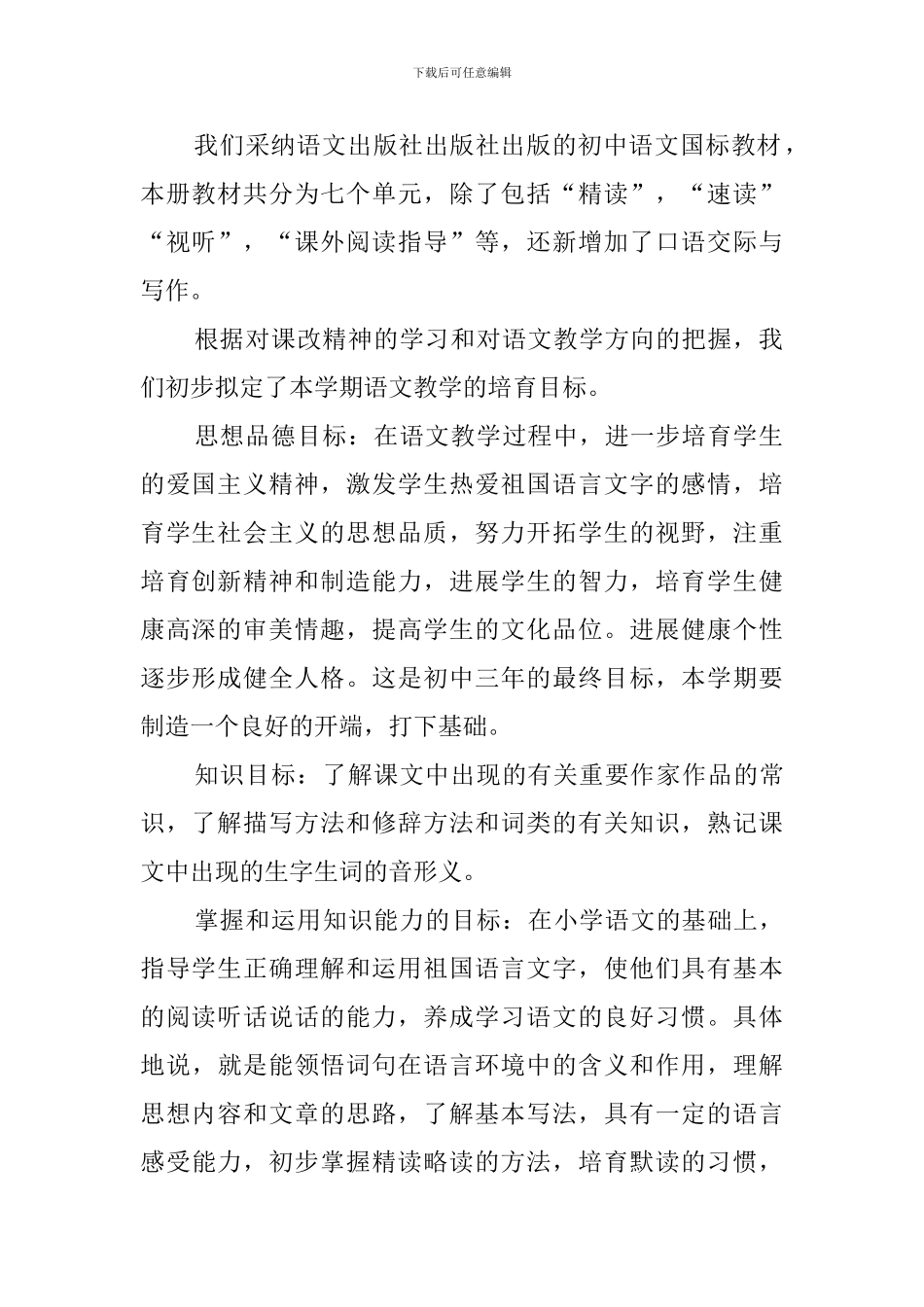 下载后可任意编辑

我们采纳语文出版社出版社出版的初中语文国标教材，本册教材共分为七个单元，除了包括“精读”，“速读”“视听”，“课外阅读指导”等，还新增加了口语交际与写作。

根据对课改精神的学习和对语文教学方向的把握，我们初步拟定了本学期语文教学的培育目标。

思想品德目标：在语文教学过程中，进一步培育学生的爱国主义精神，激发学生热爱祖国语言文字的感情，培育学生社会主义的思想品质，努力开拓学生的视野，注重培育创新精神和制造能力，进展学生的智力，培育学生健康高深的审美情趣，提高学生的文化品位。进展健康个性逐步形成健全人格。这是初中三年的最终目标，本学期要制造一个良好的开端，打下基础。

知识目标：了解课文中出现的有关重要作家作品的常识，了解描写方法和修辞方法和词类的有关知识，熟记课文中出现的生字生词的音形义。

掌握和运用知识能力的目标：在小学语文的基础上，指导学生正确理解和运用祖国语言文字，使他们具有基本的阅读听话说话的能力，养成学习语文的良好习惯。具体地说，就是能领悟词句在语言环境中的含义和作用，理解思想内容和文章的思路，了解基本写法，具有一定的语言感受能力，初步掌握精读略读的方法，培育默读的习惯，